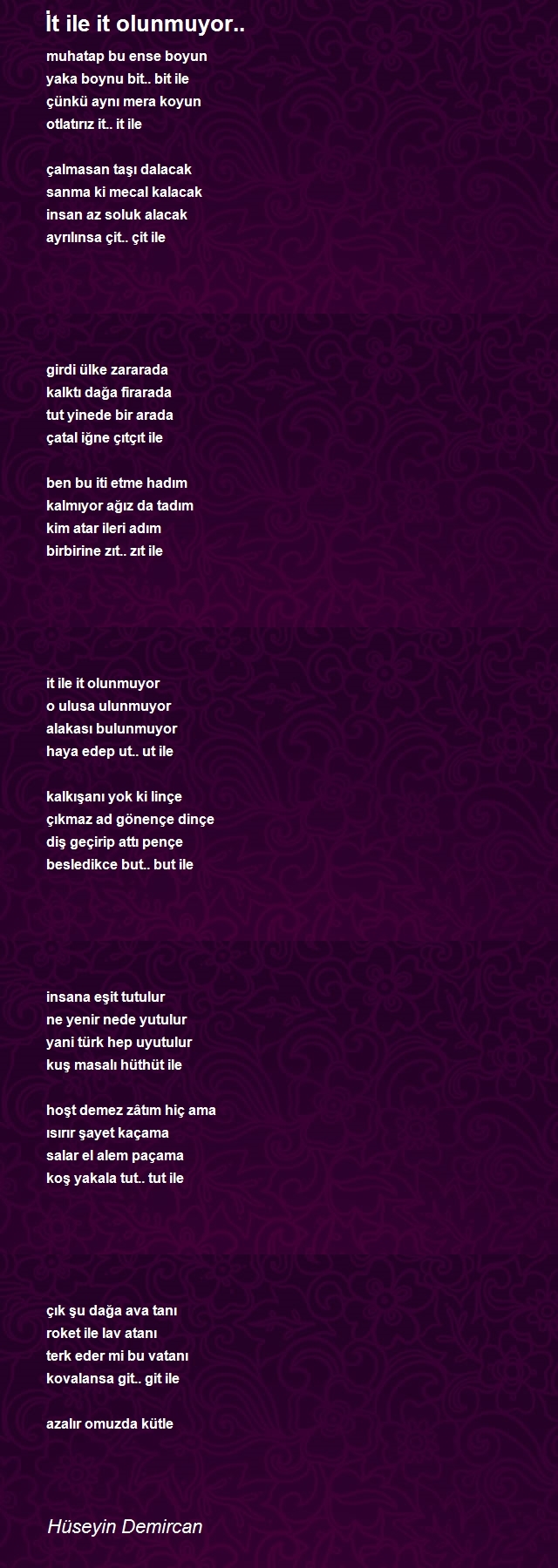 İt ile it olunmuyor..

muhatap bu ense boyun
yaka boynu bit.. bit ile
çünkü aynı mera koyun
otlatırız it.. it ile

çalmasan taşı dalacak
sanma ki mecal kalacak
insan az soluk alacak
ayrılınsa çit.. çit ile

girdi ülke zararada
kalktı dağa firarada
tut yinede bir arada
çatal iğne çıtçıt ile

ben bu iti etme hadım
kalmıyor ağız da tadım
kim atar ileri adım
birbirine zıt.. zıt ile

it ile it olunmuyor
o ulusa ulunmuyor
alakası bulunmuyor
haya edep ut.. ut ile

kalkışanı yok ki linçe
çıkmaz ad gönençe dinçe
diş geçirip attı pençe
besledikce but.. but ile

insana eşit tutulur
ne yenir nede yutulur
yani türk hep uyutulur
kuş masalı hüthüt ile

hoşt demez zâtım hiç ama
ısırır şayet kaçama
salar el alem paçama
koş yakala tut.. tut ile

çık şu dağa ava tanı
roket ile lav atanı
terk eder mi bu vatanı
kovalansa git.. git ile

azalır omuzda kütle

Hüseyin Demircan